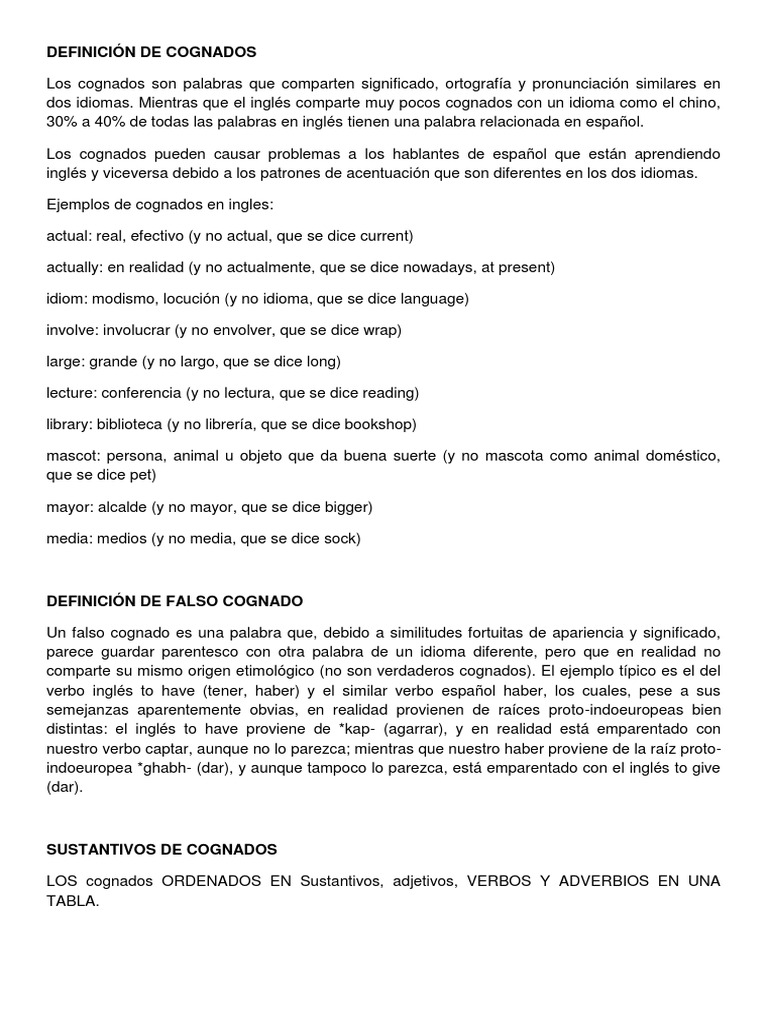 DEFINICIÓN DE COGNADOS

Los cognados son palabras que comparten significado, ortografía y pronunciación similares en dos idiomas. Mientras que el inglés comparte muy pocos cognados con un idioma como el chino, 30% a 40% de todas las palabras en inglés tienen una palabra relacionada en español.

Los cognados pueden causar problemas a los hablantes de español que están aprendiendo inglés y viceversa debido a los patrones de acentuación que son diferentes en los dos idiomas.

Ejemplos de cognados en ingles:

actual: real, efectivo (y no actual, que se dice current)

actually: en realidad (y no actualmente, que se dice nowadays, at present)

idiom: modismo, locución (y no idioma, que se dice language)

involve: involucrar (y no envolver, que se dice wrap)

large: grande (y no largo, que se dice long)

lecture: conferencia (y no lectura, que se dice reading)

library: biblioteca (y no librería, que se dice bookshop)

mascot: persona, animal u objeto que da buena suerte (y no mascota como animal doméstico, que se dice pet)

mayor: alcalde (y no mayor, que se dice bigger)

media: medios (y no media, que se dice sock)

DEFINICIÓN DE FALSO COGNADO

Un falso cognado es una palabra que, debido a similitudes fortuitas de apariencia y significado, parece guardar parentesco con otra palabra de un idioma diferente, pero que en realidad no comparte su mismo origen etimológico (no son verdaderos cognados). El ejemplo típico es el del verbo inglés to have (tener, haber) y el similar verbo español haber, los cuales, pese a sus semejanzas aparentemente obvias, en realidad provienen de raíces proto-indoeuropeas bien distintas: el inglés to have proviene de *kap- (agarrar), y en realidad está emparentado con nuestro verbo captar, aunque no lo parezca; mientras que nuestro haber proviene de la raíz proto-indoeuropea *ghabh- (dar), y aunque tampoco lo parezca, está emparentado con el inglés to give (dar).

SUSTANTIVOS DE COGNADOS

LOS cognados ORDENADOS EN Sustantivos, adjetivos, VERBOS Y ADVERBIOS EN UNA TABLA.